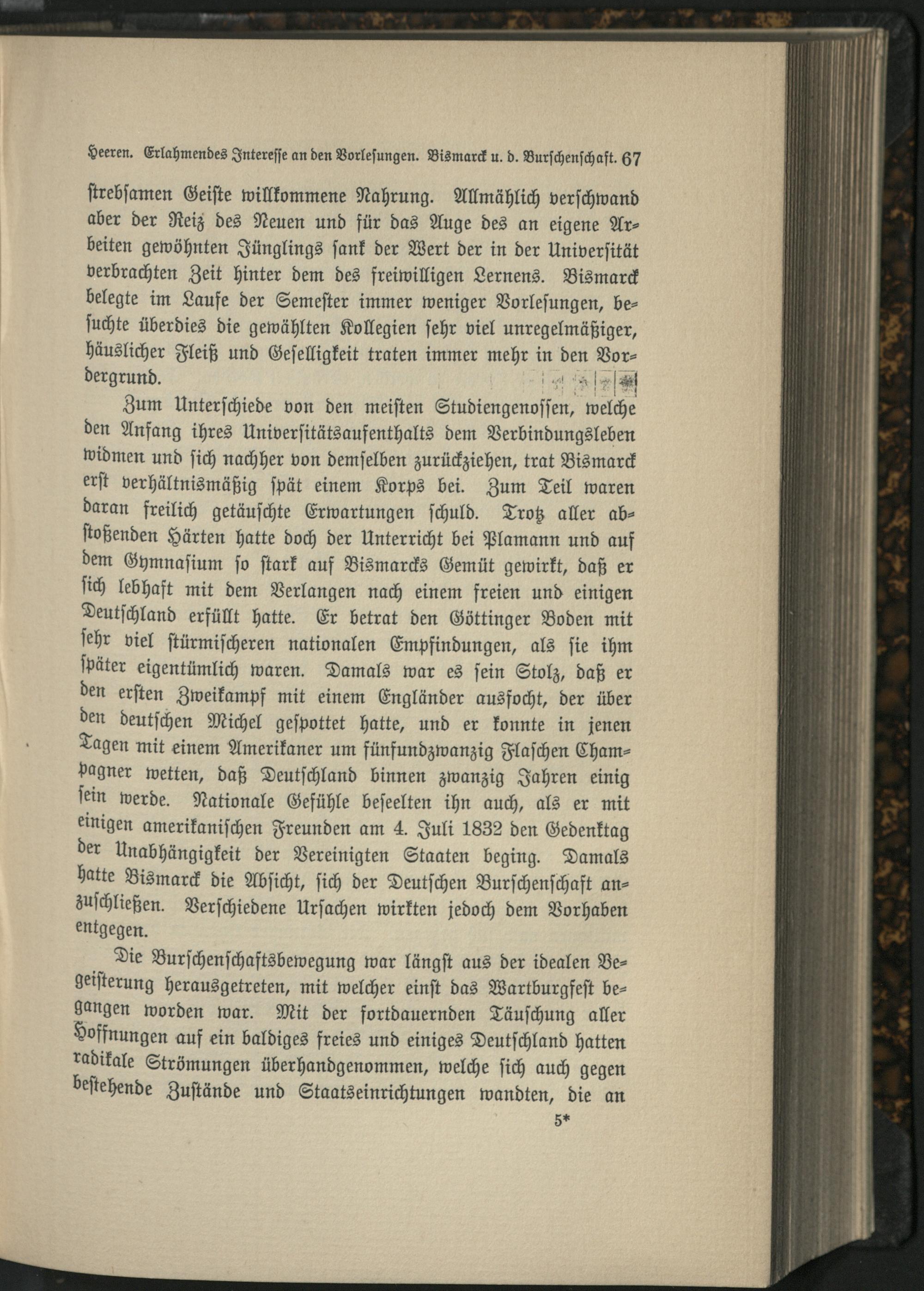 Heeren. Erlahmendes Interesse an den Vorlesungen. Bismarck u. d. Burschenschaft. 67

strebsamen Geiste willkommene Nahrung. Allmählich verschwand aber der Reiz des Neuen und für das Auge des an eigene Arbeiten gewöhnten Jünglings sank der Wert der in der Universität verbrachten Zeit hinter dem des freiwilligen Lernens. Bismarck belegte im Laufe der Semester immer weniger Vorlesungen, besuchte überdies die gewählten Kollegien sehr viel unregelmäßiger, häuslicher Fleiß und Geselligkeit traten immer mehr in den Vordergrund.

Zum Unterschiede von den meisten Studiengenossen, welche den Anfang ihres Universitätsaufenthalts dem Verbindungsleben widmen und sich nachher von demselben zurückziehen, trat Bismarck erst verhältnismäßig spät einem Korps bei. Zum Teil waren daran freilich getäuschte Erwartungen schuld. Trotz aller abstoßenden Härten hatte doch der Unterricht bei Plamann und auf dem Gymnasium so stark auf Bismarcks Gemüt gewirkt, daß er sich lebhaft mit dem Verlangen nach einem freien und einigen Deutschland erfüllt hatte. Er betrat den Göttinger Boden mit sehr viel stürmischeren nationalen Empfindungen, als sie ihm später eigentümlich waren. Damals war es sein Stolz, daß er den ersten Zweikampf mit einem Engländer ausfocht, der über den deutschen Michel gespottet hatte, und er konnte in jenen Tagen mit einem Amerikaner um fünfundzwanzig Flaschen Champagner wetten, daß Deutschland binnen zwanzig Jahren einig sein werde. Nationale Gefühle beseelten ihn auch, als er mit einigen amerikanischen Freunden am 4. Juli 1832 den Gedenktag der Unabhängigkeit der Vereinigten Staaten beging. Damals hatte Bismarck die Absicht, sich der Deutschen Burschenschaft anzuschließen. Verschiedene Ursachen wirkten jedoch dem Vorhaben entgegen.

Die Burschenschaftsbewegung war längst aus der idealen Begeisterung herausgetreten, mit welcher einst das Wartburgfest begangen worden war. Mit der fortdauernden Täuschung aller Hoffnungen auf ein baldiges freies und einiges Deutschland hatten radikale Strömungen überhandgenommen, welche sich auch gegen bestehende Zustände und Staatseinrichtungen wandten, die an

5*